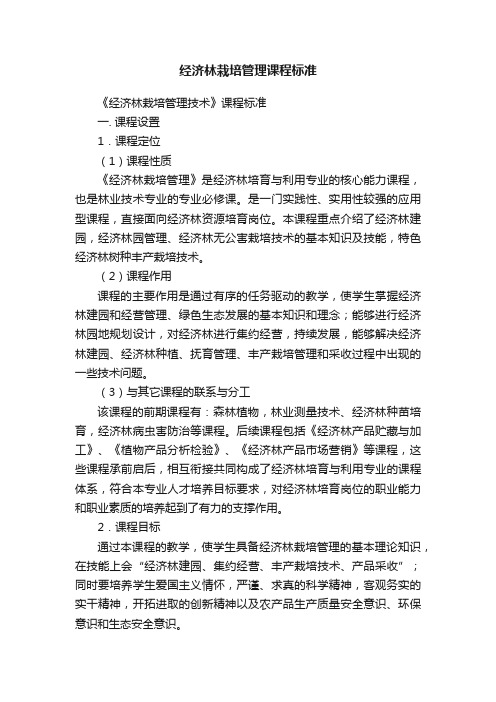 经济林栽培管理课程标准

《经济林栽培管理技术》课程标准

一. 课程设置

1．课程定位

（1）课程性质

《经济林栽培管理》是经济林培育与利用专业的核心能力课程，也是林业技术专业的专业必修课。是一门实践性、实用性较强的应用型课程，直接面向经济林资源培育岗位。本课程重点介绍了经济林建园，经济林园管理、经济林无公害栽培技术的基本知识及技能，特色经济林树种丰产栽培技术。

（2）课程作用

课程的主要作用是通过有序的任务驱动的教学，使学生掌握经济林建园和经营管理、绿色生态发展的基本知识和理念；能够进行经济林园地规划设计，对经济林进行集约经营，持续发展，能够解决经济林建园、经济林种植、抚育管理、丰产栽培管理和采收过程中出现的一些技术问题。

（3）与其它课程的联系与分工

该课程的前期课程有：森林植物，林业测量技术、经济林种苗培育，经济林病虫害防治等课程。后续课程包括《经济林产品贮藏与加工》、《植物产品分析检验》、《经济林产品市场营销》等课程，这些课程承前启后，相互衔接共同构成了经济林培育与利用专业的课程体系，符合本专业人才培养目标要求，对经济林培育岗位的职业能力和职业素质的培养起到了有力的支撑作用。

2．课程目标

通过本课程的教学，使学生具备经济林栽培管理的基本理论知识，在技能上会“经济林建园、集约经营、丰产栽培技术、产品采收”；同时要培养学生爱国主义情怀，严谨、求真的科学精神，客观务实的实干精神，开拓进取的创新精神以及农产品生产质量安全意识、环保意识和生态安全意识。